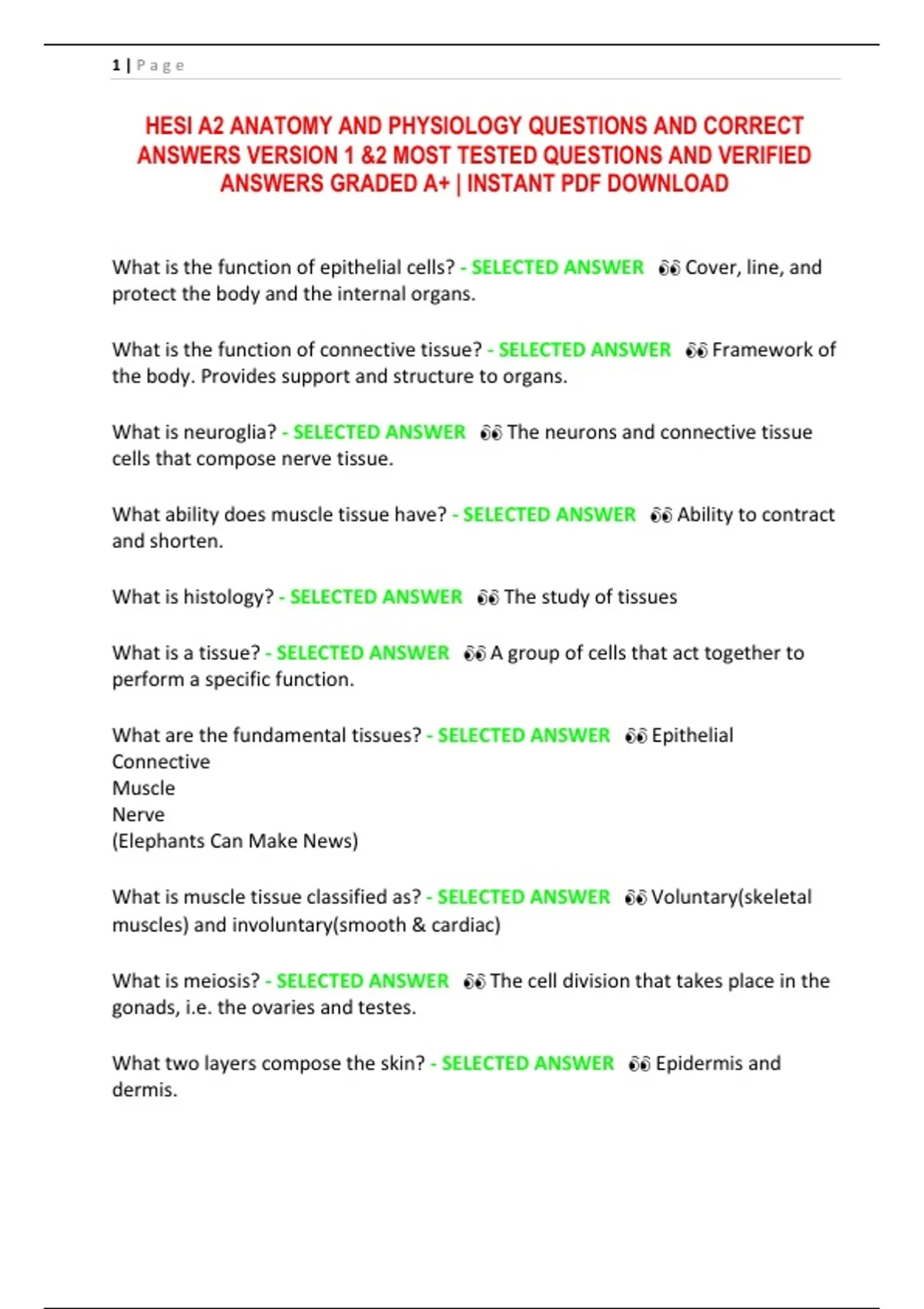 1 | Page

HESI A2 ANATOMY AND PHYSIOLOGY QUESTIONS AND CORRECT ANSWERS VERSION 1 &2 MOST TESTED QUESTIONS AND VERIFIED ANSWERS GRADED A+ | INSTANT PDF DOWNLOAD

What is the function of epithelial cells? - SELECTED ANSWER 👀 Cover, line, and protect the body and the internal organs.

What is the function of connective tissue? - SELECTED ANSWER 👀 Framework of the body. Provides support and structure to organs.

What is neuroglia? - SELECTED ANSWER 👀 The neurons and connective tissue cells that compose nerve tissue.

What ability does muscle tissue have? - SELECTED ANSWER 👀 Ability to contract and shorten.

What is histology? - SELECTED ANSWER 👀 The study of tissues

What is a tissue? - SELECTED ANSWER 👀 A group of cells that act together to perform a specific function.

What are the fundamental tissues? - SELECTED ANSWER 👀 Epithelial
Connective
Muscle
Nerve
(Elephants Can Make News)

What is muscle tissue classified as? - SELECTED ANSWER 👀 Voluntary(skeletal muscles) and involuntary(smooth & cardiac)

What is meiosis? - SELECTED ANSWER 👀 The cell division that takes place in the gonads, i.e. the ovaries and testes.

What two layers compose the skin? - SELECTED ANSWER 👀 Epidermis and dermis.